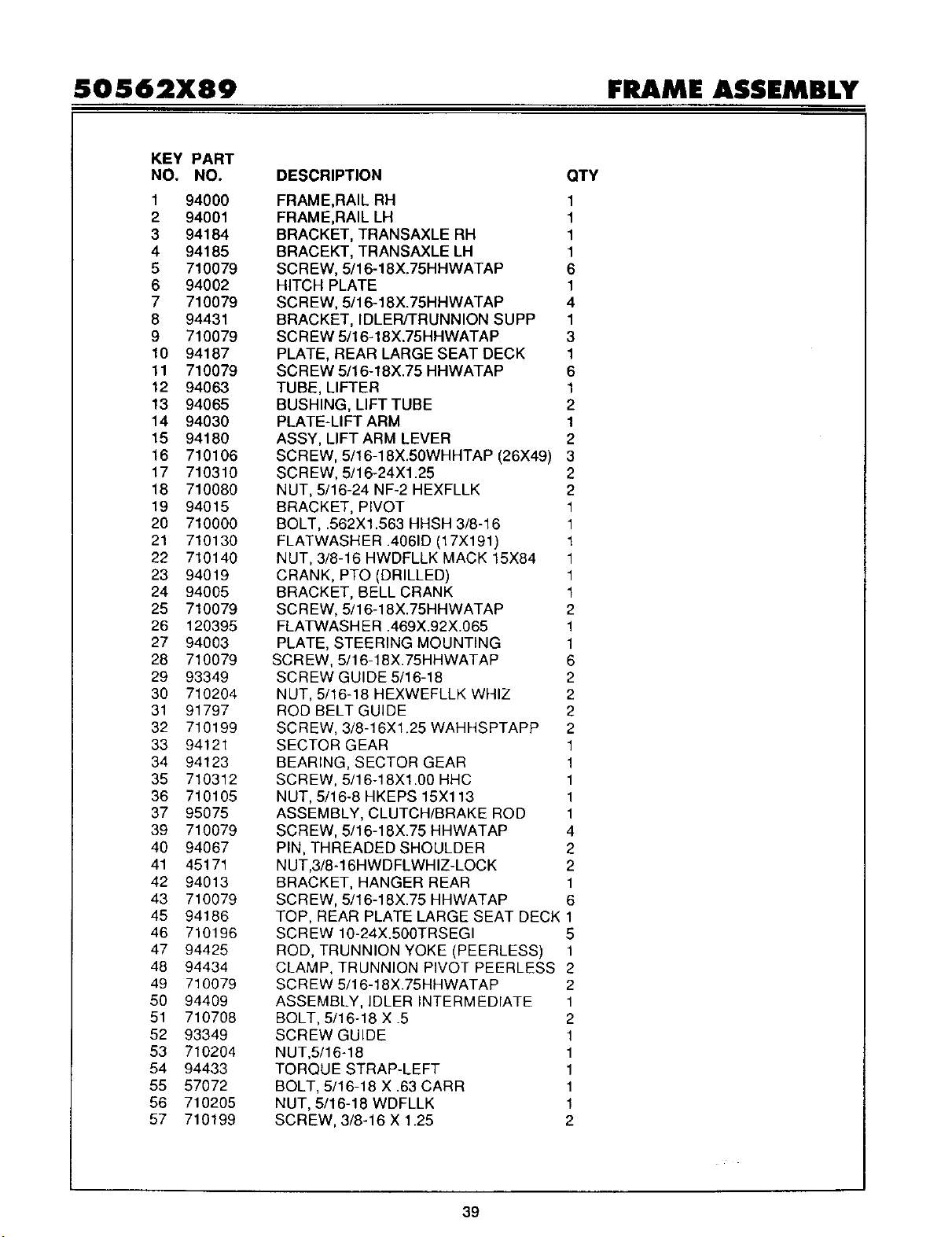 50562X89 FRAME ASSEMBLY

| KEY NO. | PART NO. | DESCRIPTION | QTY |
|---|---|---|---|
| 1 | 94000 | FRAME,RAIL RH | 1 |
| 2 | 94001 | FRAME,RAIL LH | 1 |
| 3 | 94184 | BRACKET, TRANSAXLE RH | 1 |
| 4 | 94185 | BRACEKT, TRANSAXLE LH | 1 |
| 5 | 710079 | SCREW, 5/16-18X.75HHWATAP | 6 |
| 6 | 94002 | HITCH PLATE | 1 |
| 7 | 710079 | SCREW, 5/16-18X.75HHWATAP | 4 |
| 8 | 94431 | BRACKET, IDLER/TRUNNION SUPP | 1 |
| 9 | 710079 | SCREW 5/16-18X.75HHWATAP | 3 |
| 10 | 94187 | PLATE, REAR LARGE SEAT DECK | 1 |
| 11 | 710079 | SCREW 5/16-18X.75 HHWATAP | 6 |
| 12 | 94063 | TUBE, LIFTER | 1 |
| 13 | 94065 | BUSHING, LIFT TUBE | 2 |
| 14 | 94030 | PLATE-LIFT ARM | 1 |
| 15 | 94180 | ASSY, LIFT ARM LEVER | 2 |
| 16 | 710106 | SCREW, 5/16-18X.50WHHTAP (26X49) | 3 |
| 17 | 710310 | SCREW, 5/16-24X1.25 | 2 |
| 18 | 710080 | NUT, 5/16-24 NF-2 HEXFLLK | 2 |
| 19 | 94015 | BRACKET, PIVOT | 1 |
| 20 | 710000 | BOLT, .562X1.563 HHSH 3/8-16 | 1 |
| 21 | 710130 | FLATWASHER .406ID (17X191) | 1 |
| 22 | 710140 | NUT, 3/8-16 HWDFLLK MACK 15X84 | 1 |
| 23 | 94019 | CRANK, PTO (DRILLED) | 1 |
| 24 | 94005 | BRACKET, BELL CRANK | 1 |
| 25 | 710079 | SCREW, 5/16-18X.75HHWATAP | 2 |
| 26 | 120395 | FLATWASHER .469X.92X.065 | 1 |
| 27 | 94003 | PLATE, STEERING MOUNTING | 1 |
| 28 | 710079 | SCREW, 5/16-18X.75HHWATAP | 6 |
| 29 | 93349 | SCREW GUIDE 5/16-18 | 2 |
| 30 | 710204 | NUT, 5/16-18 HEXWEFLLK WHIZ | 2 |
| 31 | 91797 | ROD BELT GUIDE | 2 |
| 32 | 710199 | SCREW, 3/8-16X1.25 WAHHSPTAPP | 2 |
| 33 | 94121 | SECTOR GEAR | 1 |
| 34 | 94123 | BEARING, SECTOR GEAR | 1 |
| 35 | 710312 | SCREW, 5/16-18X1.00 HHC | 1 |
| 36 | 710105 | NUT, 5/16-8 HKEPS 15X113 | 1 |
| 37 | 95075 | ASSEMBLY, CLUTCH/BRAKE ROD | 1 |
| 39 | 710079 | SCREW, 5/16-18X.75 HHWATAP | 4 |
| 40 | 94067 | PIN, THREADED SHOULDER | 2 |
| 41 | 45171 | NUT,3/8-16HWDFLWHIZ-LOCK | 2 |
| 42 | 94013 | BRACKET, HANGER REAR | 1 |
| 43 | 710079 | SCREW, 5/16-18X.75 HHWATAP | 6 |
| 45 | 94186 | TOP, REAR PLATE LARGE SEAT DECK | 1 |
| 46 | 710196 | SCREW 10-24X.500TRSEGI | 5 |
| 47 | 94425 | ROD, TRUNNION YOKE (PEERLESS) | 1 |
| 48 | 94434 | CLAMP, TRUNNION PIVOT PEERLESS | 2 |
| 49 | 710079 | SCREW 5/16-18X.75HHWATAP | 2 |
| 50 | 94409 | ASSEMBLY, IDLER INTERMEDIATE | 1 |
| 51 | 710708 | BOLT, 5/16-18 X .5 | 2 |
| 52 | 93349 | SCREW GUIDE | 1 |
| 53 | 710204 | NUT,5/16-18 | 1 |
| 54 | 94433 | TORQUE STRAP-LEFT | 1 |
| 55 | 57072 | BOLT, 5/16-18 X .63 CARR | 1 |
| 56 | 710205 | NUT, 5/16-18 WDFLLK | 1 |
| 57 | 710199 | SCREW, 3/8-16 X 1.25 | 2 |

39